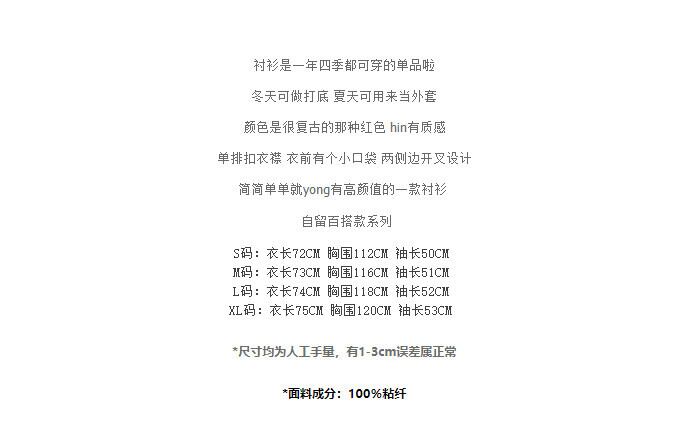 衬衫是一年四季都可穿的单品啦

冬天可做打底 夏天可用来当外套

颜色是很复古的那种红色 hin有质感

单排扣衣襟 衣前有个小口袋 两侧边开叉设计

简简单单就yong有高颜值的一款衬衫

自留百搭款系列

S码：衣长72CM 胸围112CM 袖长50CM
M码：衣长73CM 胸围116CM 袖长51CM
L码：衣长74CM 胸围118CM 袖长52CM
XL码：衣长75CM 胸围120CM 袖长53CM

*尺寸均为人工手量，有1-3cm误差属正常

*面料成分：100%粘纤